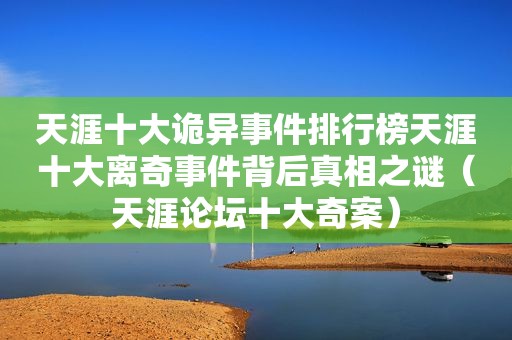 天涯十大诡异事件排行榜天涯十大离奇事件背后真相之谜（天涯论坛十大奇案）